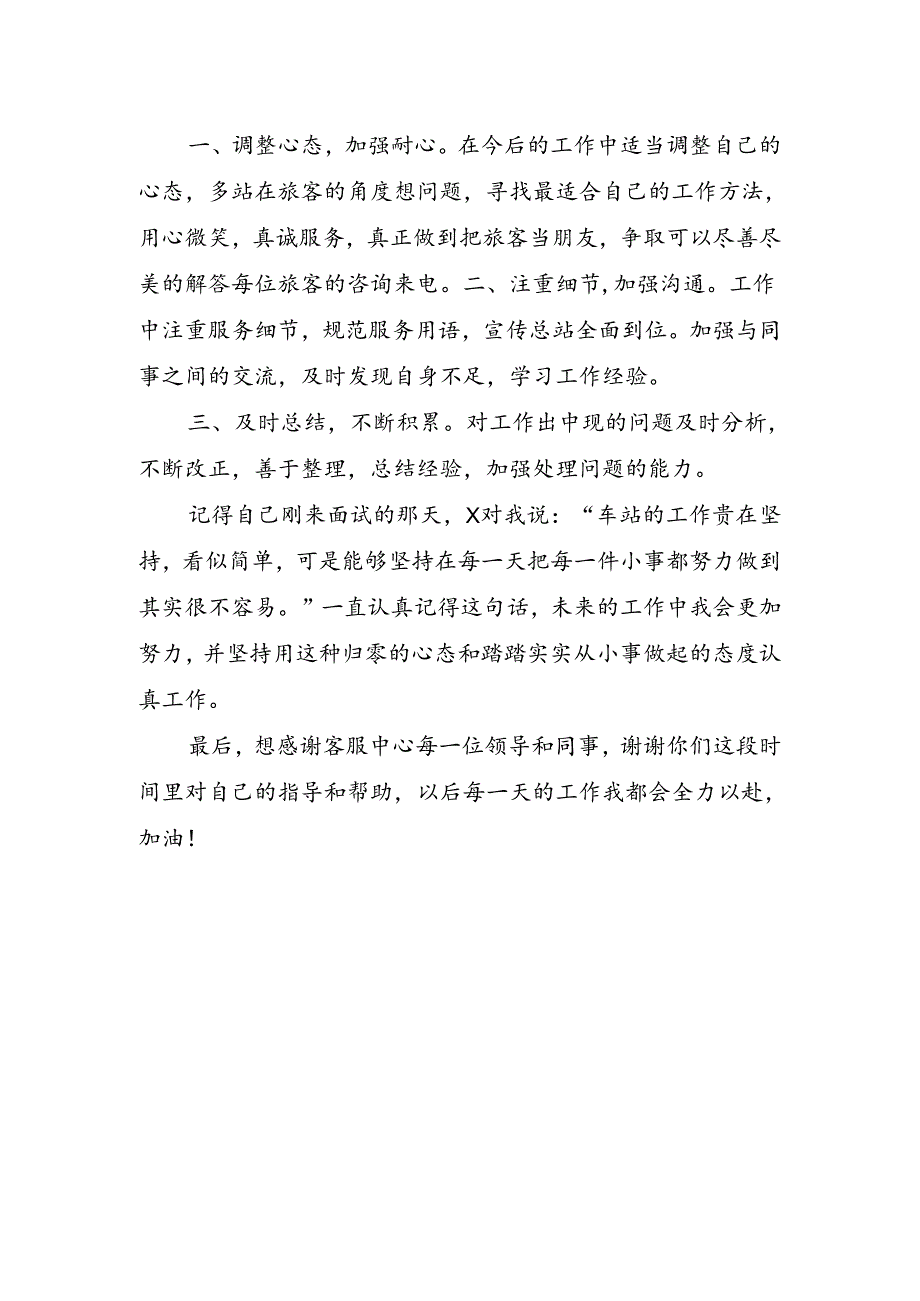 一、调整心态，加强耐心。在今后的工作中适当调整自己的心态，多站在旅客的角度想问题，寻找最适合自己的工作方法，用心微笑，真诚服务，真正做到把旅客当朋友，争取可以尽善尽美的解答每位旅客的咨询来电。二、注重细节，加强沟通。工作中注重服务细节，规范服务用语，宣传总站全面到位。加强与同事之间的交流，及时发现自身不足，学习工作经验。

三、及时总结，不断积累。对工作出中现的问题及时分析，不断改正，善于整理，总结经验，加强处理问题的能力。

记得自己刚来面试的那天，X对我说：“车站的工作贵在坚持，看似简单，可是能够坚持在每一天把每一件小事都努力做到其实很不容易。”一直认真记得这句话，未来的工作中我会更加努力，并坚持用这种归零的心态和踏踏实实从小事做起的态度认真工作。

最后，想感谢客服中心每一位领导和同事，谢谢你们这段时间里对自己的指导和帮助，以后每一天的工作我都会全力以赴，加油！